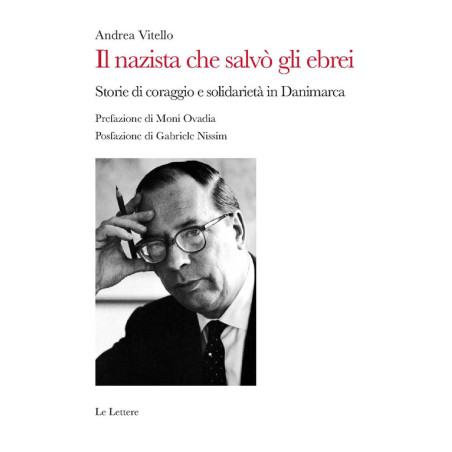 Andrea Vitello

Il nazista che salvò gli ebrei

Storie di coraggio e solidarietà in Danimarca

Prefazione di Moni Ovadia

Posfazione di Gabriele Nissim

Le Lettere